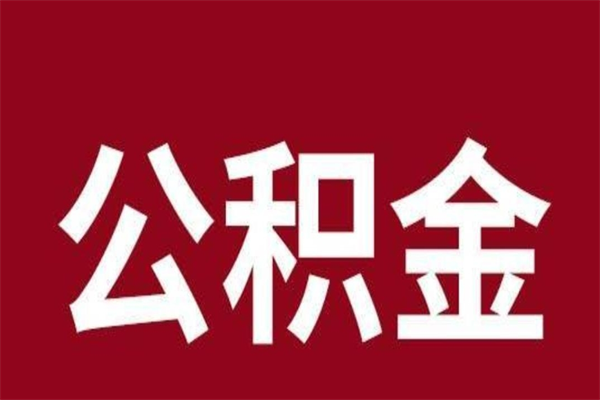 公积金